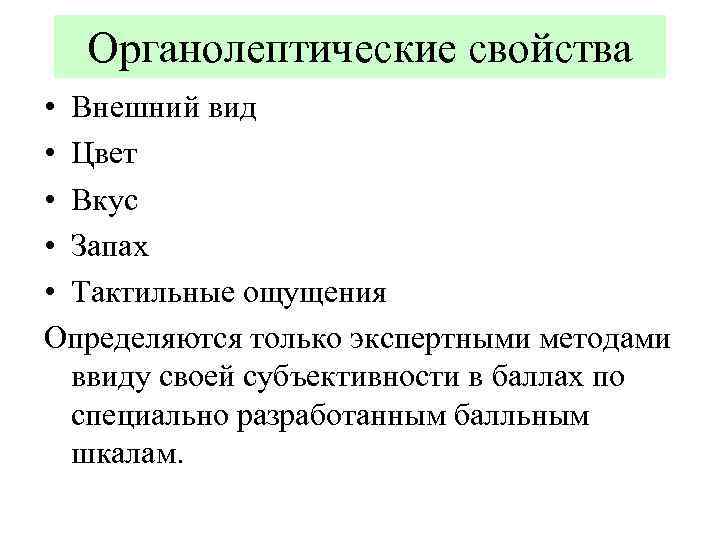 Органолептические свойства

• Внешний вид
• Цвет
• Вкус
• Запах
• Тактильные ощущения

Определяются только экспертными методами ввиду своей субъективности в баллах по специально разработанным балльным шкалам.